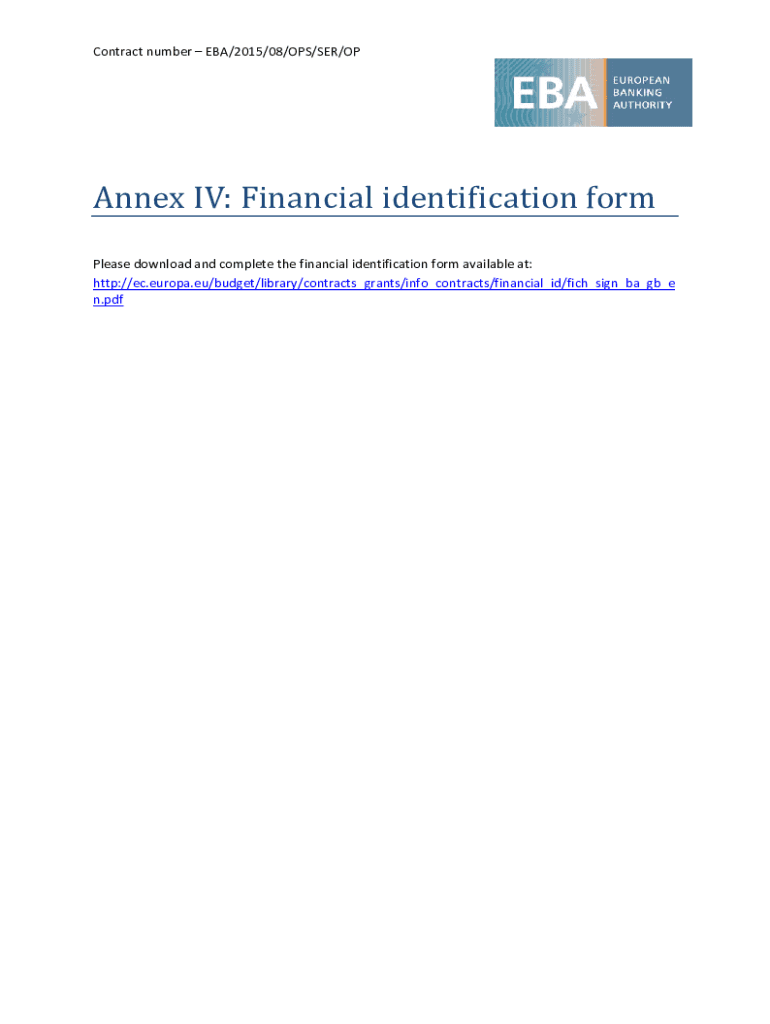 Contract number – EBA/2015/08/OPS/SER/OP

EBA EUROPEAN BANKING AUTHORITY

Annex IV: Financial identification form

Please download and complete the financial identification form available at: http://ec.europa.eu/budget/library/contracts_grants/info_contracts/financial_id/fich_sign_ba_gb_en.pdf